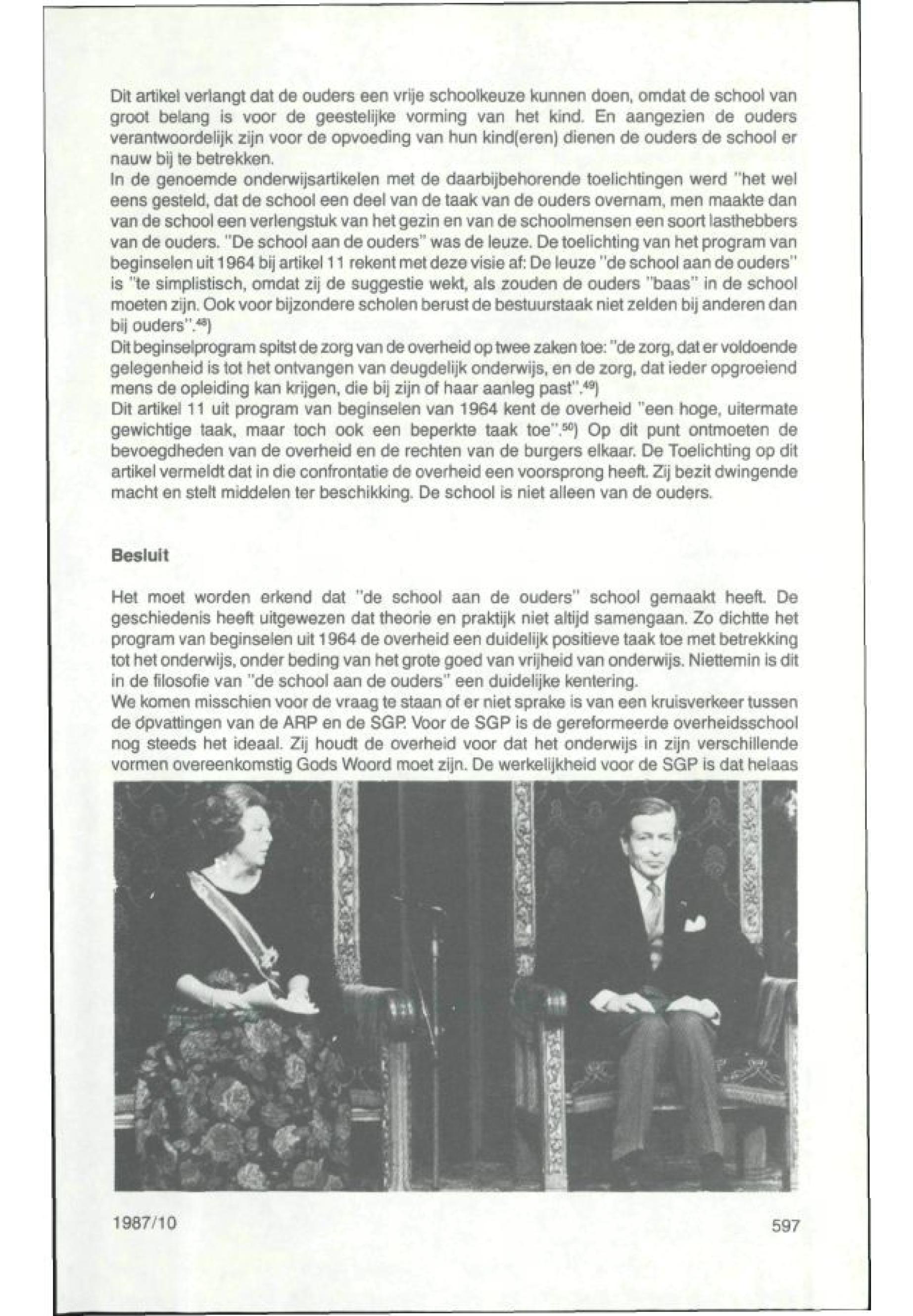 Dit artikel verlangt dat de ouders een vrije schoolkeuze kunnen doen, omdat de school van groot belang is voor de geestelijke vorming van het kind. En aangezien de ouders verantwoordelijk zijn voor de opvoeding van hun kind(eren) dienen de ouders de school er nauw bij te betrekken.
In de genoemde onderwijsartikelen met de daarbijbehorende toelichtingen werd "het wel eens gesteld, dat de school een deel van de taak van de ouders overnam, men maakte dan van de school een verlengstuk van het gezin en van de schoolmensen een soort lasthebbers van de ouders. "De school aan de ouders" was de leuze. De toelichting van het program van beginselen uit 1964 bij artikel 11 rekent met deze visie af: De leuze "de school aan de ouders" is "te simplistisch, omdat zij de suggestie wekt, als zouden de ouders "baas" in de school moeten zijn. Ook voor bijzondere scholen berust de bestuurstaak niet zelden bij anderen dan bij ouders".$^{48}$)
Dit beginselprogram spitst de zorg van de overheid op twee zaken toe: "de zorg, dat er voldoende gelegenheid is tot het ontvangen van deugdelijk onderwijs, en de zorg, dat ieder opgroeiend mens de opleiding kan krijgen, die bij zijn of haar aanleg past".$^{49}$)
Dit artikel 11 uit program van beginselen van 1964 kent de overheid "een hoge, uitermate gewichtige taak, maar toch ook een beperkte taak toe".$^{50}$) Op dit punt ontmoeten de bevoegdheden van de overheid en de rechten van de burgers elkaar. De Toelichting op dit artikel vermeldt dat in die confrontatie de overheid een voorsprong heeft. Zij bezit dwingende macht en stelt middelen ter beschikking. De school is niet alleen van de ouders.

Besluit

Het moet worden erkend dat "de school aan de ouders" school gemaakt heeft. De geschiedenis heeft uitgewezen dat theorie en praktijk niet altijd samengaan. Zo dichtte het program van beginselen uit 1964 de overheid een duidelijk positieve taak toe met betrekking tot het onderwijs, onder beding van het grote goed van vrijheid van onderwijs. Niettemin is dit in de filosofie van "de school aan de ouders" een duidelijke kentering.
We komen misschien voor de vraag te staan of er niet sprake is van een kruisverkeer tussen de opvattingen van de ARP en de SGP. Voor de SGP is de gereformeerde overheidsschool nog steeds het ideaal. Zij houdt de overheid voor dat het onderwijs in zijn verschillende vormen overeenkomstig Gods Woord moet zijn. De werkelijkheid voor de SGP is dat helaas

1987/10 597